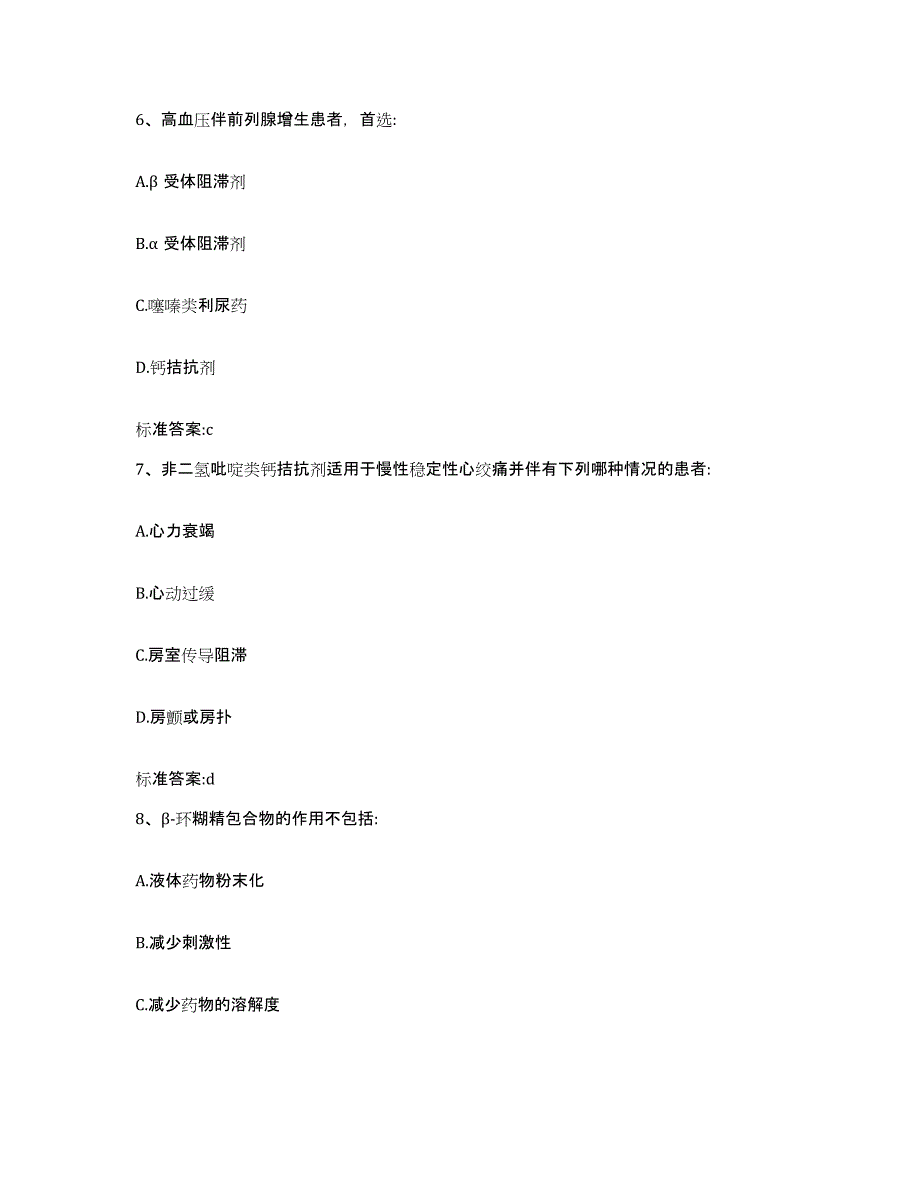 6、高血压伴前列腺增生患者，首选:

A.β 受体阻滞剂

B.α 受体阻滞剂

C.噻嗪类利尿药

D.钙拮抗剂

标准答案:c

7、非二氢吡啶类钙拮抗剂适用于慢性稳定性心绞痛并伴有下列哪种情况的患者:

A.心力衰竭

B.心动过缓

C.房室传导阻滞

D.房颤或房扑

标准答案:d

8、β-环糊精包合物的作用不包括:

A.液体药物粉末化

B.减少刺激性

C.减少药物的溶解度